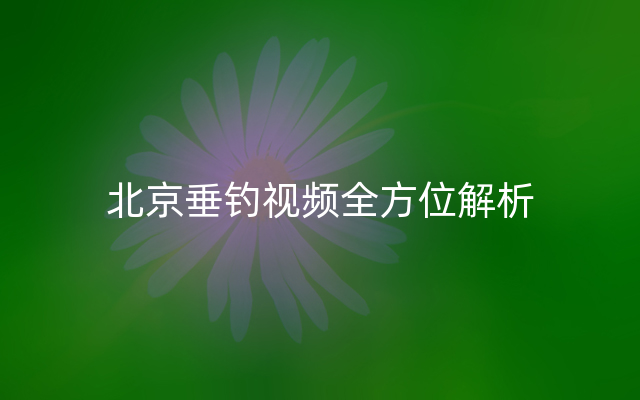 北京垂钓视频全方位解析